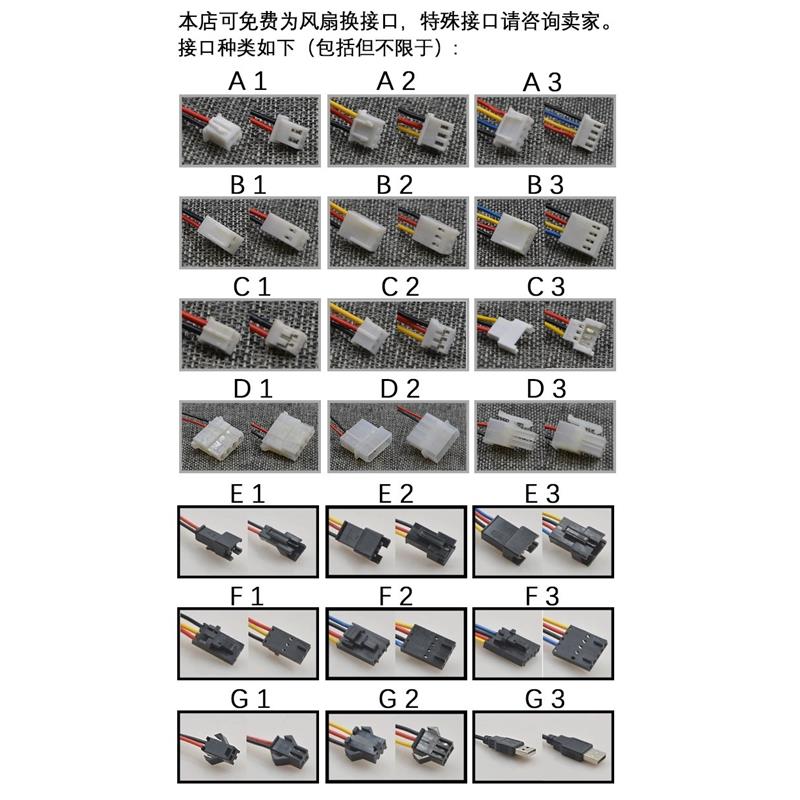 本店可免费为风扇换接口，特殊接口请咨询卖家。
接口种类如下（包括但不限于）：

A 1 A 2 A 3

B 1 B 2 B 3

C 1 C 2 C 3

D 1 D 2 D 3

E 1 E 2 E 3

F 1 F 2 F 3

G 1 G 2 G 3